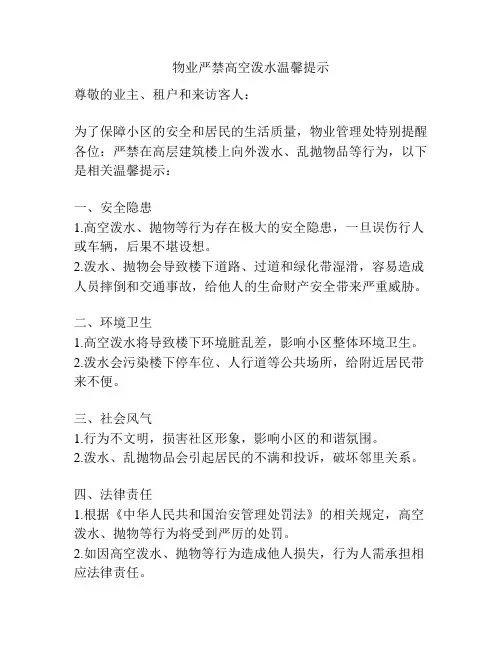 物业严禁高空泼水温馨提示

尊敬的业主、租户和来访客人：

为了保障小区的安全和居民的生活质量，物业管理处特别提醒各位：严禁在高层建筑楼上向外泼水、乱抛物品等行为，以下是相关温馨提示：

一、安全隐患
1.高空泼水、抛物等行为存在极大的安全隐患，一旦误伤行人或车辆，后果不堪设想。
2.泼水、抛物会导致楼下道路、过道和绿化带湿滑，容易造成人员摔倒和交通事故，给他人的生命财产安全带来严重威胁。

二、环境卫生
1.高空泼水将导致楼下环境脏乱差，影响小区整体环境卫生。
2.泼水会污染楼下停车位、人行道等公共场所，给附近居民带来不便。

三、社会风气
1.行为不文明，损害社区形象，影响小区的和谐氛围。
2.泼水、乱抛物品会引起居民的不满和投诉，破坏邻里关系。

四、法律责任
1.根据《中华人民共和国治安管理处罚法》的相关规定，高空泼水、抛物等行为将受到严厉的处罚。
2.如因高空泼水、抛物等行为造成他人损失，行为人需承担相应法律责任。